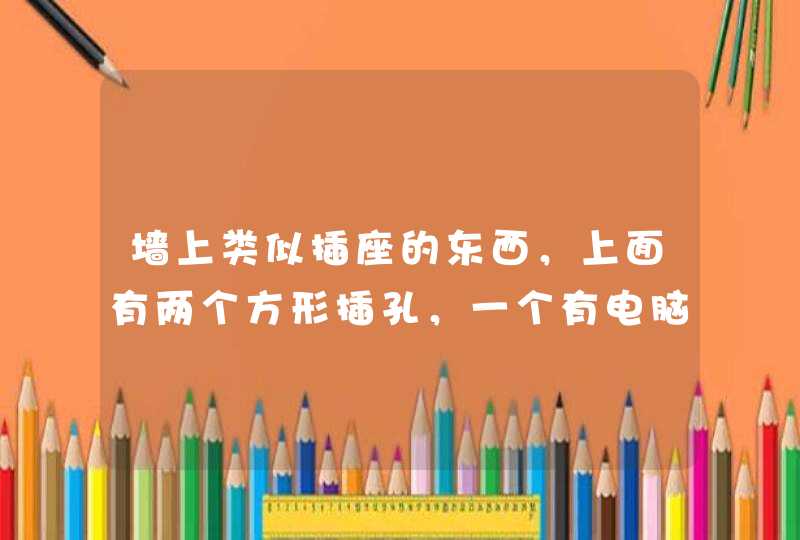 墙上类似插座的东西，上面有两个方形插孔，一个有电脑